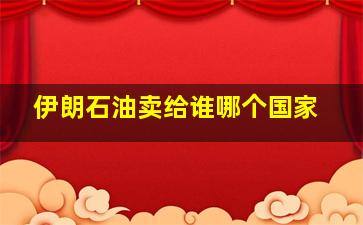 伊朗石油卖给谁哪个国家